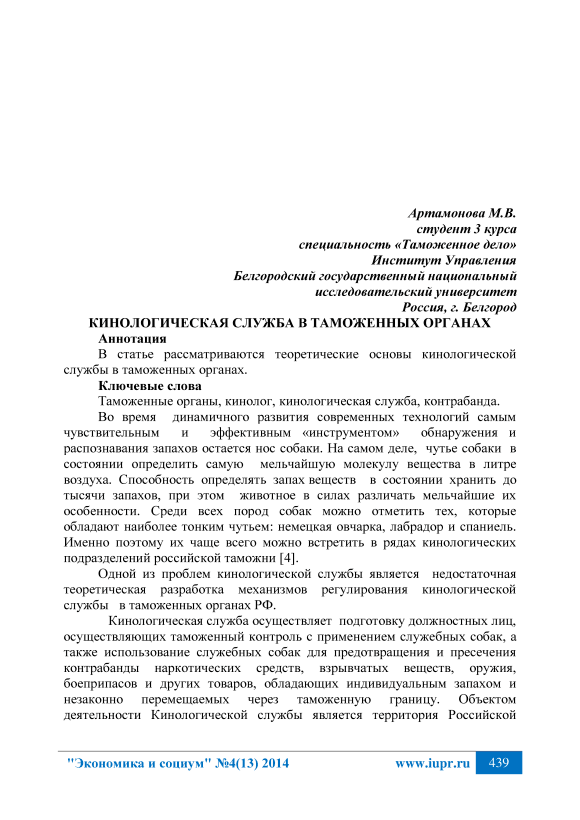 Артамонова М.В.
студент 3 курса
специальность «Таможенное дело»
Институт Управления
Белгородский государственный национальный
исследовательский университет
Россия, г. Белгород

КИНОЛОГИЧЕСКАЯ СЛУЖБА В ТАМОЖЕННЫХ ОРГАНАХ

Аннотация

В статье рассматриваются теоретические основы кинологической службы в таможенных органах.

Ключевые слова

Таможенные органы, кинолог, кинологическая служба, контрабанда.

Во время динамичного развития современных технологий самым чувствительным и эффективным «инструментом» обнаружения и распознавания запахов остается нос собаки. На самом деле, чутье собаки в состоянии определить самую мельчайшую молекулу вещества в литре воздуха. Способность определять запах веществ в состоянии хранить до тысячи запахов, при этом животное в силах различать мельчайшие их особенности. Среди всех пород собак можно отметить тех, которые обладают наиболее тонким чутьем: немецкая овчарка, лабрадор и спаниель. Именно поэтому их чаще всего можно встретить в рядах кинологических подразделений российской таможни [4].

Одной из проблем кинологической службы является недостаточная теоретическая разработка механизмов регулирования кинологической службы в таможенных органах РФ.

Кинологическая служба осуществляет подготовку должностных лиц, осуществляющих таможенный контроль с применением служебных собак, а также использование служебных собак для предотвращения и пресечения контрабанды наркотических средств, взрывчатых веществ, оружия, боеприпасов и других товаров, обладающих индивидуальным запахом и незаконно перемещаемых через таможенную границу. Объектом деятельности Кинологической службы является территория Российской

"Экономика и социум" №4(13) 2014 www.iupr.ru 439